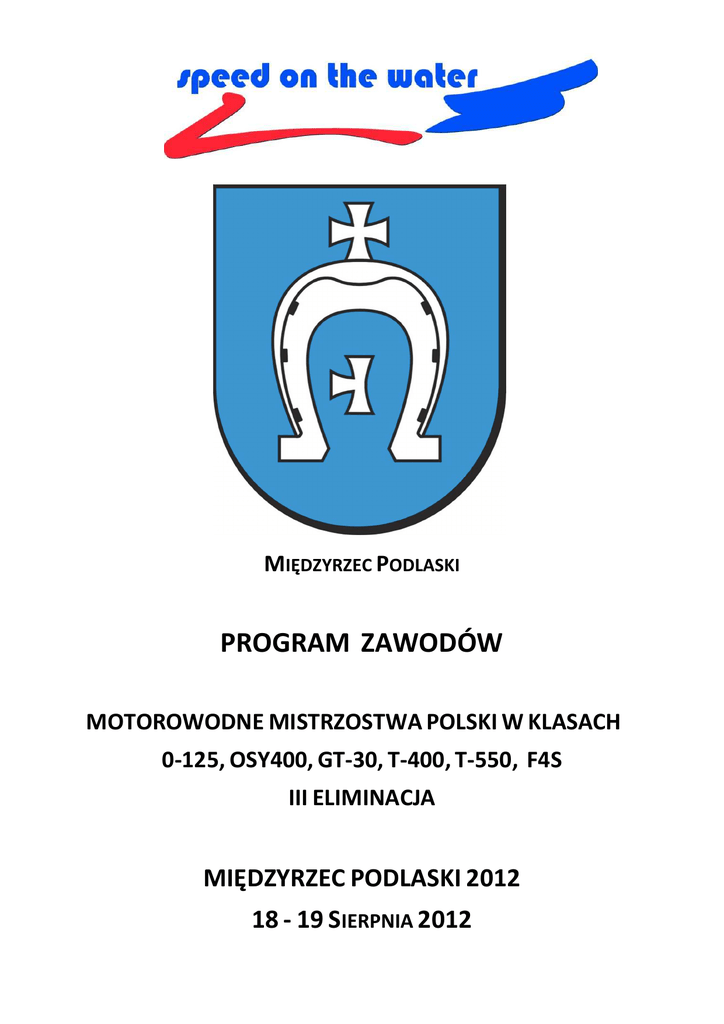 speed on the water

MIĘDZYRZEC PODLASKI

PROGRAM ZAWODÓW

MOTOROWODNE MISTRZOSTWA POLSKI W KLASACH
0-125, OSY400, GT-30, T-400, T-550, F4S
III ELIMINACJA

MIĘDZYRZEC PODLASKI 2012
18 - 19 SIERPNIA 2012